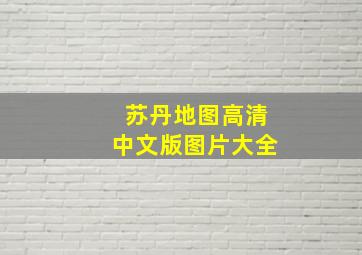 苏丹地图高清
中文版图片大全